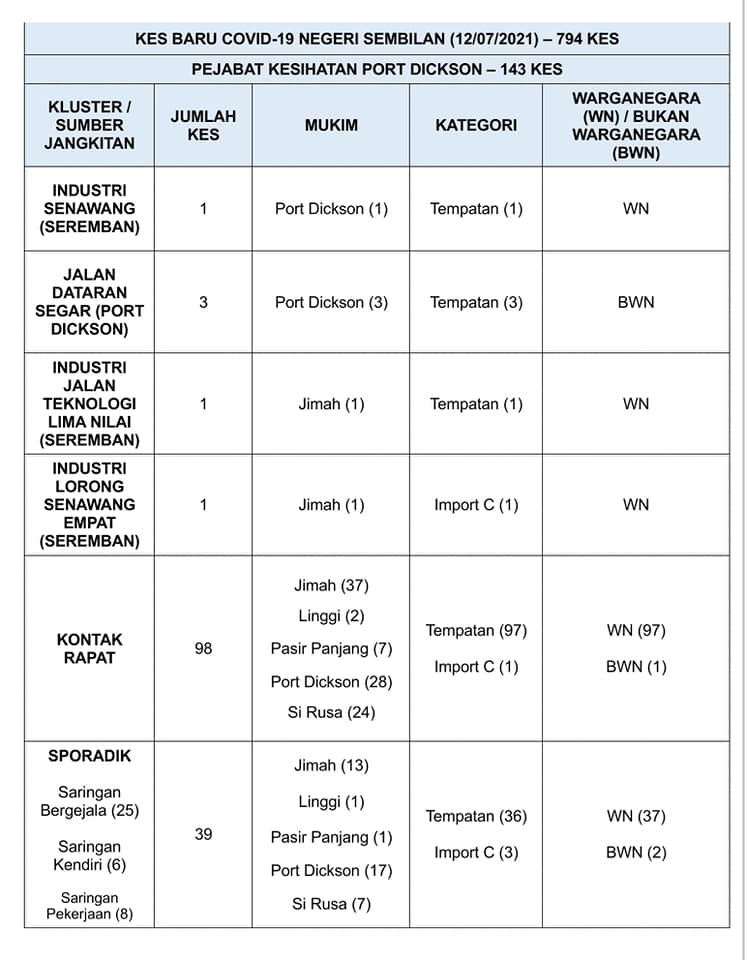 KES BARU COVID-19 NEGERI SEMBILAN (12/07/2021) – 794 KES

PEJABAT KESIHATAN PORT DICKSON – 143 KES

| KLUSTER / SUMBER JANGKITAN | JUMLAH KES | MUKIM | KATEGORI | WARGANEGARA (WN) / BUKAN WARGANEGARA (BWN) |
|---|---|---|---|---|
| INDUSTRI SENAWANG (SEREMBAN) | 1 | Port Dickson (1) | Tempatan (1) | WN |
| JALAN DATARAN SEGAR (PORT DICKSON) | 3 | Port Dickson (3) | Tempatan (3) | BWN |
| INDUSTRI JALAN TEKNOLOGI LIMA NILAI (SEREMBAN) | 1 | Jimah (1) | Tempatan (1) | WN |
| INDUSTRI LORONG SENAWANG EMPAT (SEREMBAN) | 1 | Jimah (1) | Import C (1) | WN |
| KONTAK RAPAT | 98 | Jimah (37) Linggi (2) Pasir Panjang (7) Port Dickson (28) Si Rusa (24) | Tempatan (97) Import C (1) | WN (97) BWN (1) |
| SPORADIK Saringan Bergejala (25) Saringan Kendiri (6) Saringan Pekerjaan (8) | 39 | Jimah (13) Linggi (1) Pasir Panjang (1) Port Dickson (17) Si Rusa (7) | Tempatan (36) Import C (3) | WN (37) BWN (2) |